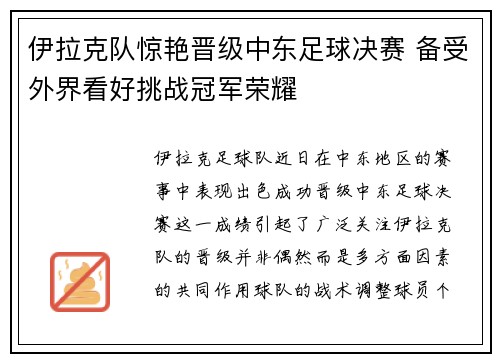 伊拉克队惊艳晋级中东足球决赛 备受外界看好挑战冠军荣耀

伊拉克足球队近日在中东地区的赛事中表现出色成功晋级中东足球决赛这一成绩引起了广泛关注伊拉克队的晋级并非偶然而是多方面因素的共同作用球队的战术调整球员个